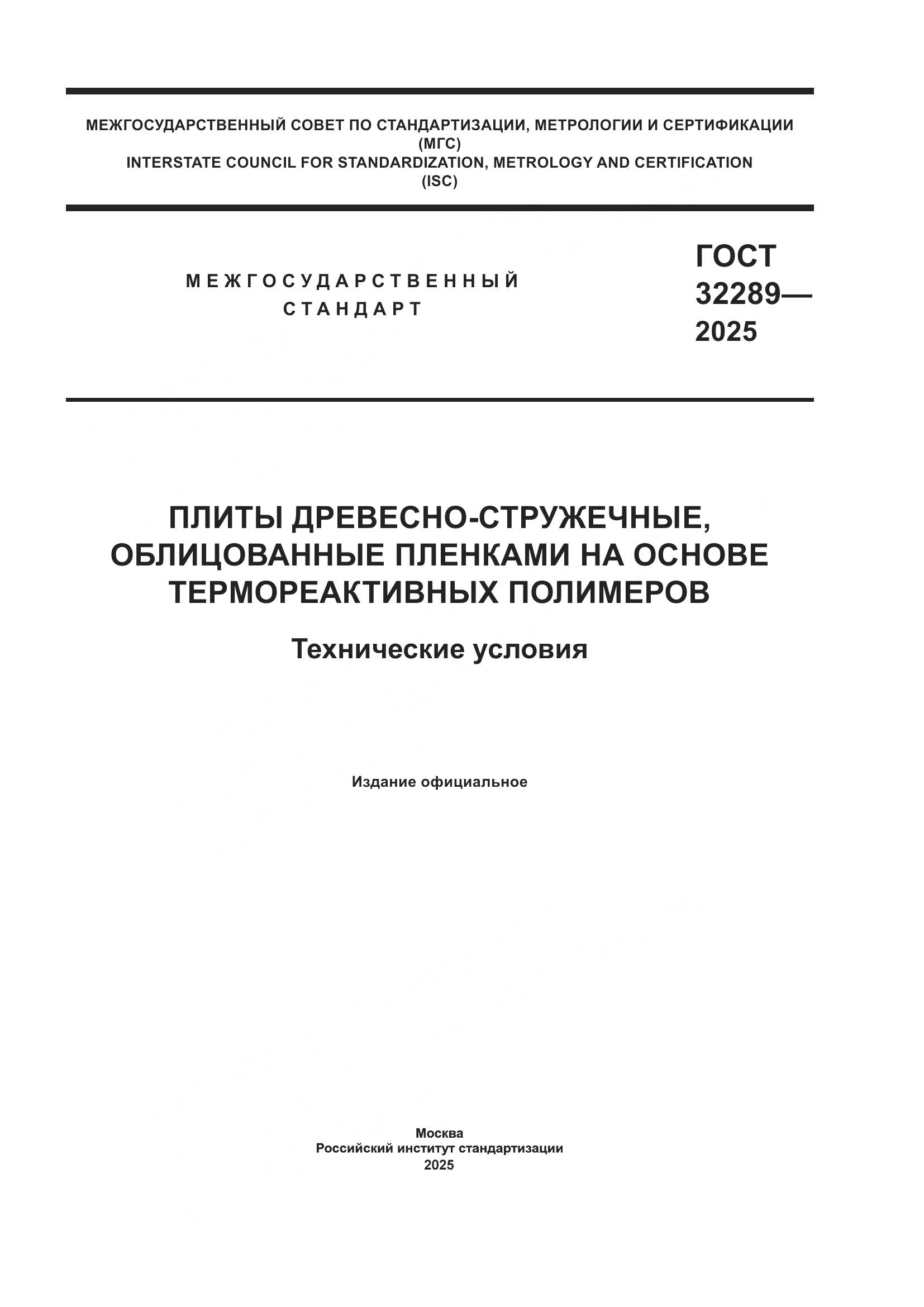 МЕЖГОСУДАРСТВЕННЫЙ СОВЕТ ПО СТАНДАРТИЗАЦИИ, МЕТРОЛОГИИ И СЕРТИФИКАЦИИ
(МГС)
INTERSTATE COUNCIL FOR STANDARDIZATION, METROLOGY AND CERTIFICATION
(ISC)

МЕЖГОСУДАРСТВЕННЫЙ
СТАНДАРТ

ГОСТ
32289—
2025

ПЛИТЫ ДРЕВЕСНО-СТРУЖЕЧНЫЕ, ОБЛИЦОВАННЫЕ ПЛЕНКАМИ НА ОСНОВЕ ТЕРМОРЕАКТИВНЫХ ПОЛИМЕРОВ

Технические условия

Издание официальное

Москва
Российский институт стандартизации
2025